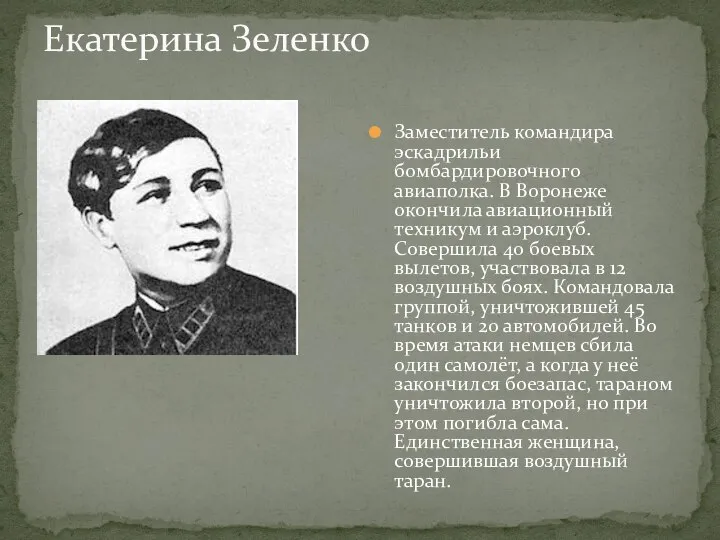 Екатерина Зеленко

Заместитель командира эскадрильи бомбардировочного авиаполка. В Воронеже окончила авиационный техникум и аэроклуб. Совершила 40 боевых вылетов, участвовала в 12 воздушных боях. Командовала группой, уничтожившей 45 танков и 20 автомобилей. Во время атаки немцев сбила один самолёт, а когда у неё закончился боезапас, тараном уничтожила второй, но при этом погибла сама. Единственная женщина, совершившая воздушный таран.